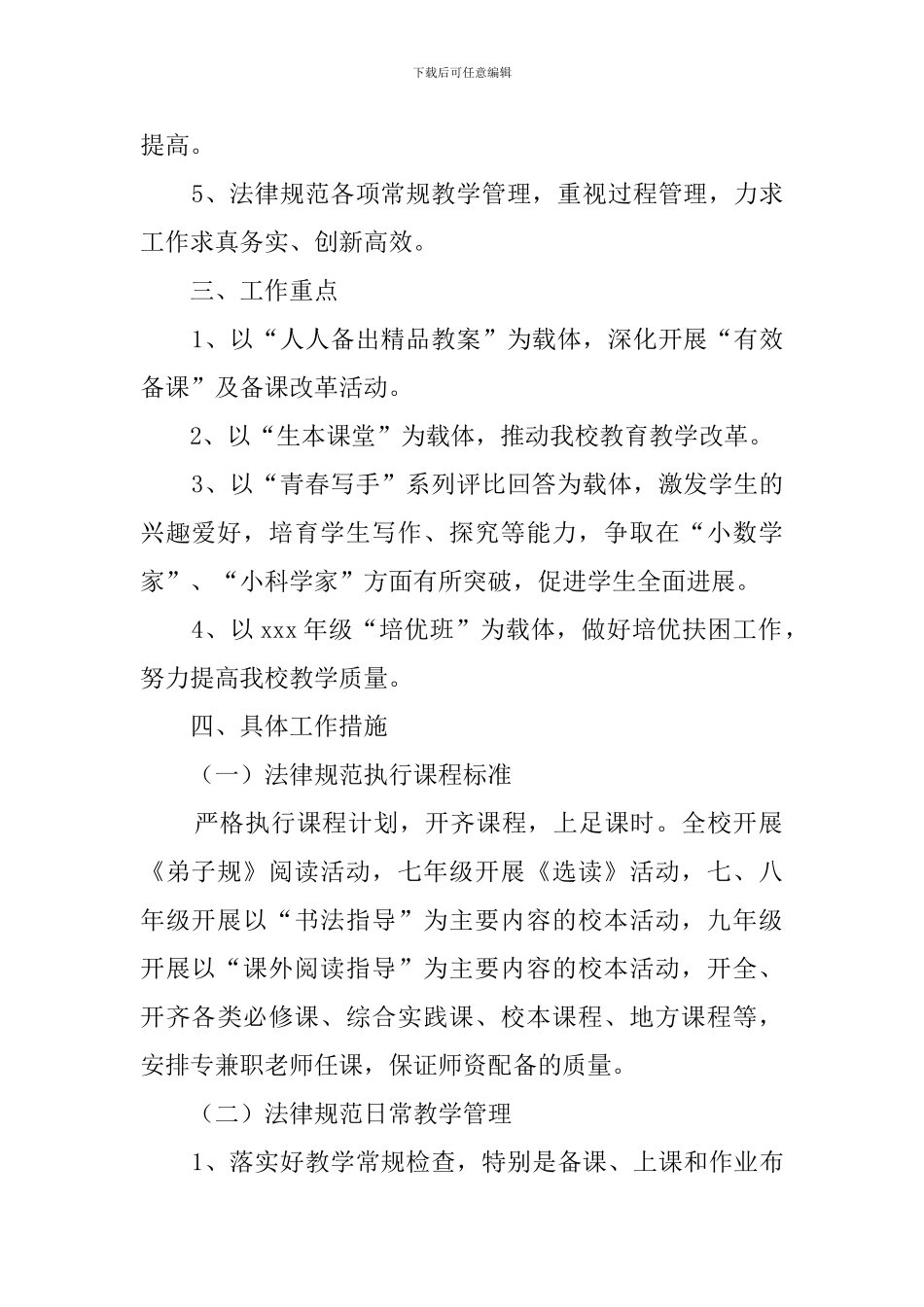 下载后可任意编辑

提高。

5、法律规范各项常规教学管理，重视过程管理，力求工作求真务实、创新高效。

三、工作重点

1、以“人人备出精品教案”为载体，深化开展“有效备课”及备课改革活动。

2、以“生本课堂”为载体，推动我校教育教学改革。

3、以“青春写手”系列评比回答为载体，激发学生的兴趣爱好，培育学生写作、探究等能力，争取在“小数学家”、“小科学家”方面有所突破，促进学生全面进展。

4、以 xxx 年级“培优班”为载体，做好培优扶困工作，努力提高我校教学质量。

四、具体工作措施

（一）法律规范执行课程标准

严格执行课程计划，开齐课程，上足课时。全校开展《弟子规》阅读活动，七年级开展《选读》活动，七、八年级开展以“书法指导”为主要内容的校本活动，九年级开展以“课外阅读指导”为主要内容的校本活动，开全、开齐各类必修课、综合实践课、校本课程、地方课程等，安排专兼职老师任课，保证师资配备的质量。

（二）法律规范日常教学管理

1、落实好教学常规检查，特别是备课、上课和作业布